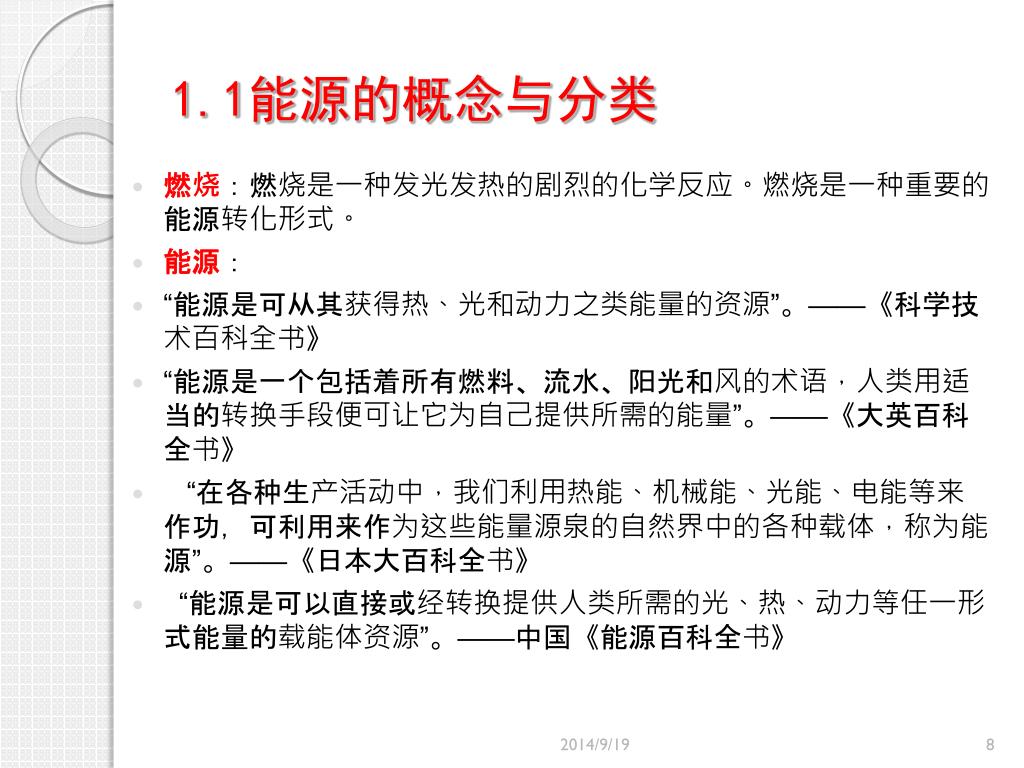 1. 1能源的概念与分类

- 燃烧：燃烧是一种发光发热的剧烈的化学反应。燃烧是一种重要的能源转化形式。
- 能源：
- “能源是可从其获得热、光和动力之类能量的资源”。——《科学技术百科全书》
- “能源是一个包括着所有燃料、流水、阳光和风的术语，人类用适当的转换手段便可让它为自己提供所需的能量”。——《大英百科全书》
- “在各种生产活动中，我们利用热能、机械能、光能、电能等来作功，可利用来作为这些能量源泉的自然界中的各种载体，称为能源”。——《日本大百科全书》
- “能源是可以直接或经转换提供人类所需的光、热、动力等任一形式能量的载能体资源”。——中国《能源百科全书》

2014/9/19

8